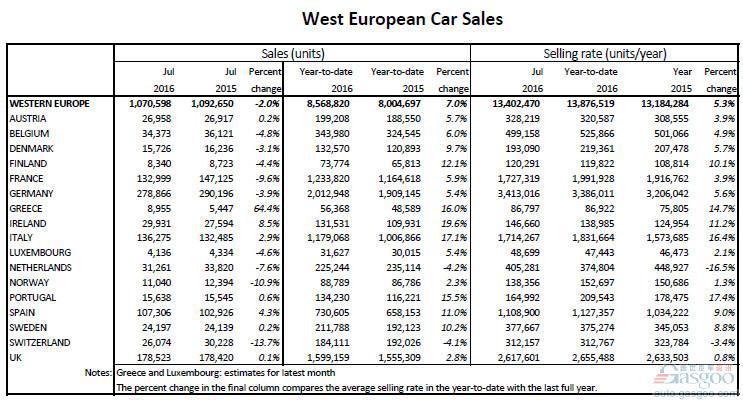 West European Car Sales

|  | Sales (units) |  |  |  |  |  | Selling rate (units/year) |  |  |  |
|---|---|---|---|---|---|---|---|---|---|---|
|  | Jul 2016 | Jul 2015 | Percent change | Year-to-date 2016 | Year-to-date 2015 | Percent change | Jul 2016 | Year-to-date 2016 | Year 2015 | Percent change |
| WESTERN EUROPE | 1,070,598 | 1,092,650 | -2.0% | 8,568,820 | 8,004,697 | 7.0% | 13,402,470 | 13,876,519 | 13,184,284 | 5.3% |
| AUSTRIA | 26,958 | 26,917 | 0.2% | 199,208 | 188,550 | 5.7% | 328,219 | 320,587 | 308,555 | 3.9% |
| BELGIUM | 34,373 | 36,121 | -4.8% | 343,980 | 324,545 | 6.0% | 499,158 | 525,866 | 501,066 | 4.9% |
| DENMARK | 15,726 | 16,236 | -3.1% | 132,570 | 120,893 | 9.7% | 193,090 | 219,361 | 207,478 | 5.7% |
| FINLAND | 8,340 | 8,723 | -4.4% | 73,774 | 65,813 | 12.1% | 120,291 | 119,822 | 108,814 | 10.1% |
| FRANCE | 132,999 | 147,125 | -9.6% | 1,233,820 | 1,164,618 | 5.9% | 1,727,319 | 1,991,928 | 1,916,762 | 3.9% |
| GERMANY | 278,866 | 290,196 | -3.9% | 2,012,948 | 1,909,145 | 5.4% | 3,413,016 | 3,386,011 | 3,206,042 | 5.6% |
| GREECE | 8,955 | 5,447 | 64.4% | 56,368 | 48,589 | 16.0% | 86,797 | 86,922 | 75,805 | 14.7% |
| IRELAND | 29,931 | 27,594 | 8.5% | 131,531 | 109,931 | 19.6% | 146,660 | 138,985 | 124,954 | 11.2% |
| ITALY | 136,275 | 132,485 | 2.9% | 1,179,068 | 1,006,866 | 17.1% | 1,714,267 | 1,831,664 | 1,573,685 | 16.4% |
| LUXEMBOURG | 4,136 | 4,334 | -4.6% | 31,627 | 30,015 | 5.4% | 48,699 | 47,443 | 46,473 | 2.1% |
| NETHERLANDS | 31,261 | 33,820 | -7.6% | 225,244 | 235,114 | -4.2% | 405,281 | 374,804 | 448,927 | -16.5% |
| NORWAY | 11,040 | 12,394 | -10.9% | 88,789 | 86,786 | 2.3% | 138,356 | 152,697 | 150,686 | 1.3% |
| PORTUGAL | 15,638 | 15,545 | 0.6% | 134,230 | 116,221 | 15.5% | 164,992 | 209,543 | 178,475 | 17.4% |
| SPAIN | 107,306 | 102,926 | 4.3% | 730,605 | 658,153 | 11.0% | 1,108,900 | 1,127,357 | 1,034,222 | 9.0% |
| SWEDEN | 24,197 | 24,139 | 0.2% | 211,788 | 192,123 | 10.2% | 377,667 | 375,274 | 345,053 | 8.8% |
| SWITZERLAND | 26,074 | 30,228 | -13.7% | 184,111 | 192,026 | -4.1% | 312,157 | 312,767 | 323,784 | -3.4% |
| UK | 178,523 | 178,420 | 0.1% | 1,599,159 | 1,555,309 | 2.8% | 2,617,601 | 2,655,488 | 2,633,503 | 0.8% |

Notes: Greece and Luxembourg: estimates for latest month
The percent change in the final column compares the average selling rate in the year-to-date with the last full year.

gasgoo
auto.gasgoo.com